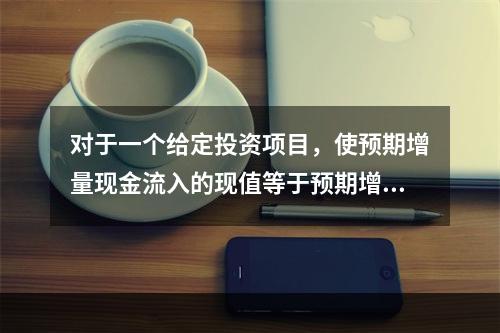 对于一个给定投资项目，使预期增量现金流入的现值等于预期增...